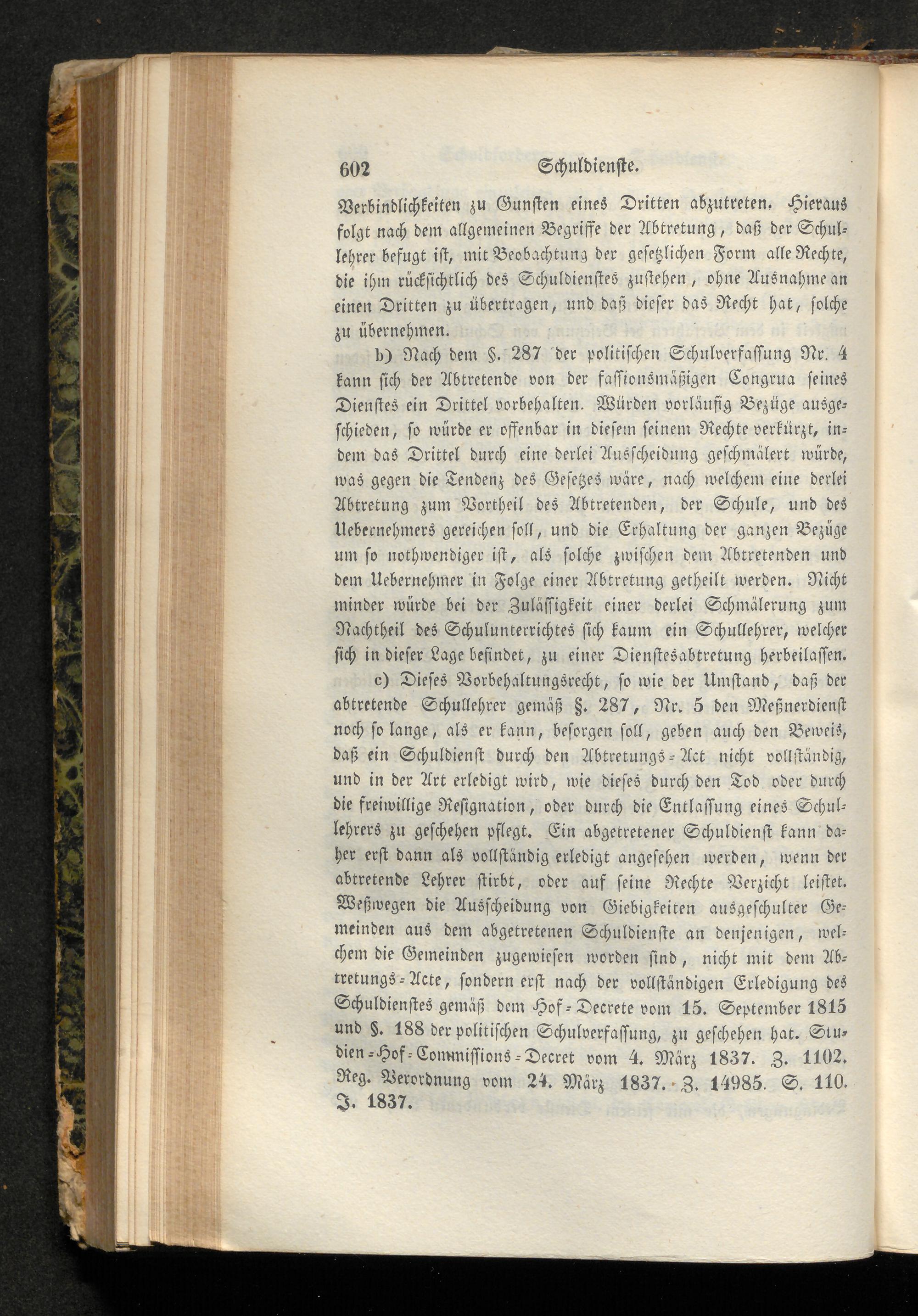 602 Schuldienste.

Verbindlichkeiten zu Gunsten eines Dritten abzutreten. Hieraus folgt nach dem allgemeinen Begriffe der Abtretung, daß der Schullehrer befugt ist, mit Beobachtung der gesetzlichen Form alle Rechte, die ihm rücksichtlich des Schuldienstes zustehen, ohne Ausnahme an einen Dritten zu übertragen, und daß dieser das Recht hat, solche zu übernehmen.

b) Nach dem §. 287 der politischen Schulverfassung Nr. 4 kann sich der Abtretende von der fassionsmäßigen Congrua seines Dienstes ein Drittel vorbehalten. Würden vorläufig Bezüge ausgeschieden, so würde er offenbar in diesem seinem Rechte verkürzt, indem das Drittel durch eine derlei Ausscheidung geschmälert würde, was gegen die Tendenz des Gesetzes wäre, nach welchem eine derlei Abtretung zum Vortheil des Abtretenden, der Schule, und des Uebernehmers gereichen soll, und die Erhaltung der ganzen Bezüge um so nothwendiger ist, als solche zwischen dem Abtretenden und dem Uebernehmer in Folge einer Abtretung getheilt werden. Nicht minder würde bei der Zulässigkeit einer derlei Schmälerung zum Nachtheil des Schulunterrichtes sich kaum ein Schullehrer, welcher sich in dieser Lage befindet, zu einer Dienstesabtretung herbeilassen.

c) Dieses Vorbehaltungsrecht, so wie der Umstand, daß der abtretende Schullehrer gemäß §. 287, Nr. 5 den Meßnerdienst noch so lange, als er kann, besorgen soll, geben auch den Beweis, daß ein Schuldienst durch den Abtretungs-Act nicht vollständig, und in der Art erledigt wird, wie dieses durch den Tod oder durch die freiwillige Resignation, oder durch die Entlassung eines Schullehrers zu geschehen pflegt. Ein abgetretener Schuldienst kann daher erst dann als vollständig erledigt angesehen werden, wenn der abtretende Lehrer stirbt, oder auf seine Rechte Verzicht leistet. Weßwegen die Ausscheidung von Giebigkeiten ausgeschulter Gemeinden aus dem abgetretenen Schuldienste an denjenigen, welchem die Gemeinden zugewiesen worden sind, nicht mit dem Abtretungs-Acte, sondern erst nach der vollständigen Erledigung des Schuldienstes gemäß dem Hof-Decrete vom 15. September 1815 und §. 188 der politischen Schulverfassung, zu geschehen hat. Studien-Hof-Commissions-Decret vom 4. März 1837. Z. 1102. Reg. Verordnung vom 24. März 1837. Z. 14985. S. 110. J. 1837.